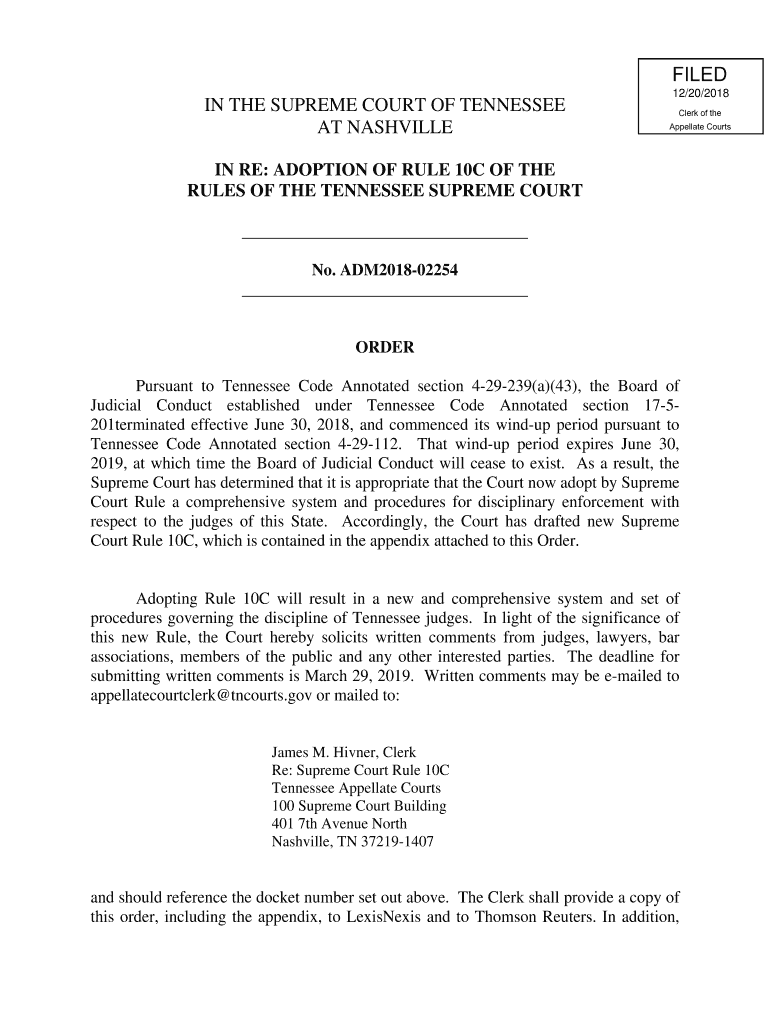 FILED
12/20/2018
Clerk of the
Appellate Courts

IN THE SUPREME COURT OF TENNESSEE
AT NASHVILLE

IN RE: ADOPTION OF RULE 10C OF THE
RULES OF THE TENNESSEE SUPREME COURT

No. ADM2018-02254

ORDER

Pursuant to Tennessee Code Annotated section 4-29-239(a)(43), the Board of Judicial Conduct established under Tennessee Code Annotated section 17-5-201terminated effective June 30, 2018, and commenced its wind-up period pursuant to Tennessee Code Annotated section 4-29-112. That wind-up period expires June 30, 2019, at which time the Board of Judicial Conduct will cease to exist. As a result, the Supreme Court has determined that it is appropriate that the Court now adopt by Supreme Court Rule a comprehensive system and procedures for disciplinary enforcement with respect to the judges of this State. Accordingly, the Court has drafted new Supreme Court Rule 10C, which is contained in the appendix attached to this Order.

Adopting Rule 10C will result in a new and comprehensive system and set of procedures governing the discipline of Tennessee judges. In light of the significance of this new Rule, the Court hereby solicits written comments from judges, lawyers, bar associations, members of the public and any other interested parties. The deadline for submitting written comments is March 29, 2019. Written comments may be e-mailed to appellatecourtclerk@tncourts.gov or mailed to:

James M. Hivner, Clerk
Re: Supreme Court Rule 10C
Tennessee Appellate Courts
100 Supreme Court Building
401 7th Avenue North
Nashville, TN 37219-1407

and should reference the docket number set out above. The Clerk shall provide a copy of this order, including the appendix, to LexisNexis and to Thomson Reuters. In addition,